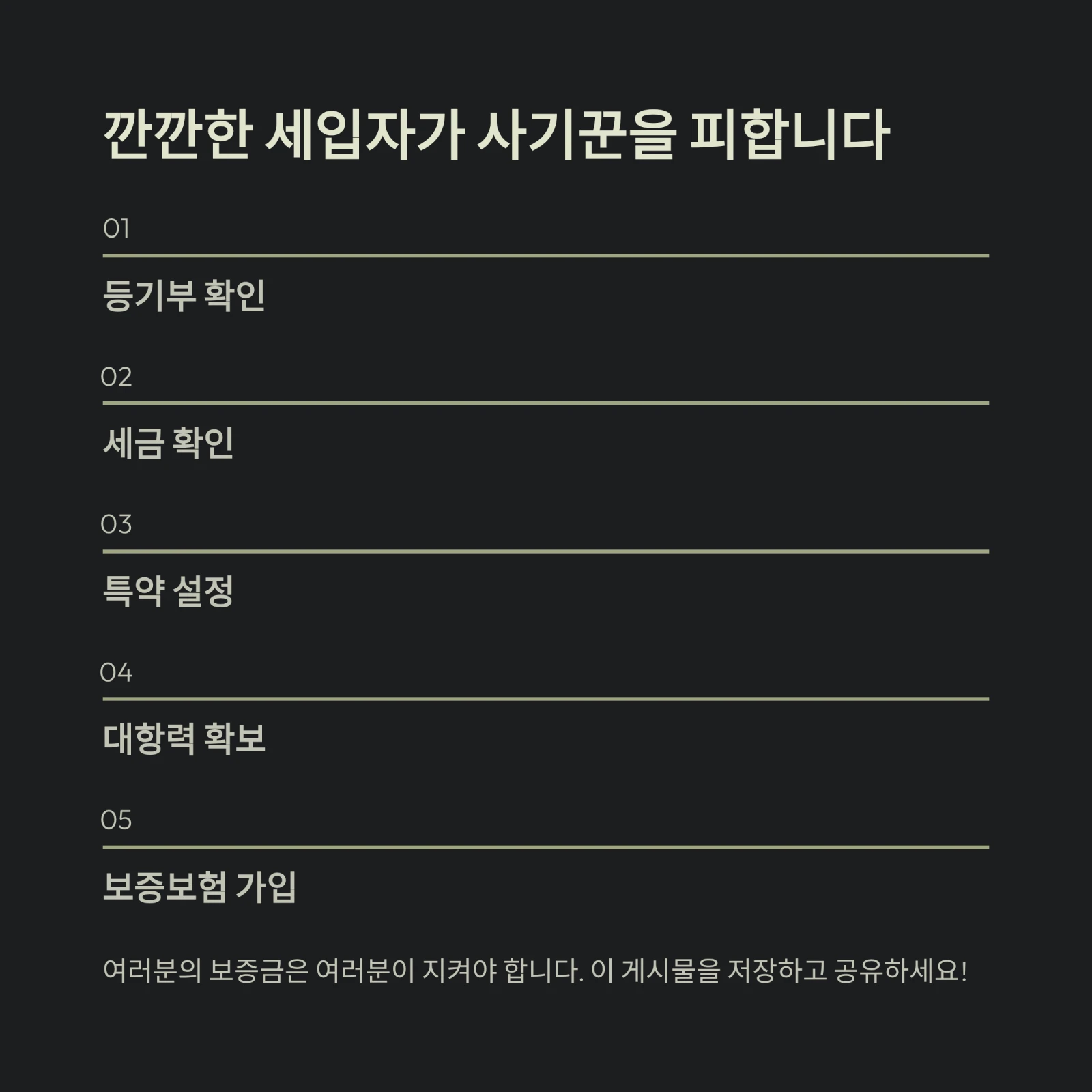 깐깐한 세입자가 사기꾼을 피합니다

01

등기부 확인

02

세금 확인

03

특약 설정

04

대항력 확보

05

보증보험 가입

여러분의 보증금은 여러분이 지켜야 합니다. 이 게시물을 저장하고 공유하세요!